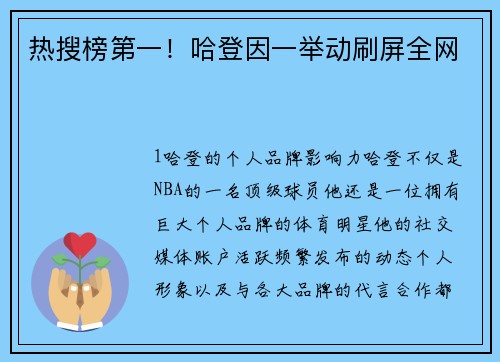 热搜榜第一！哈登因一举动刷屏全网

1哈登的个人品牌影响力哈登不仅是NBA的一名顶级球员他还是一位拥有巨大个人品牌的体育明星他的社交媒体账户活跃频繁发布的动态个人形象以及与各大品牌的代言合作都